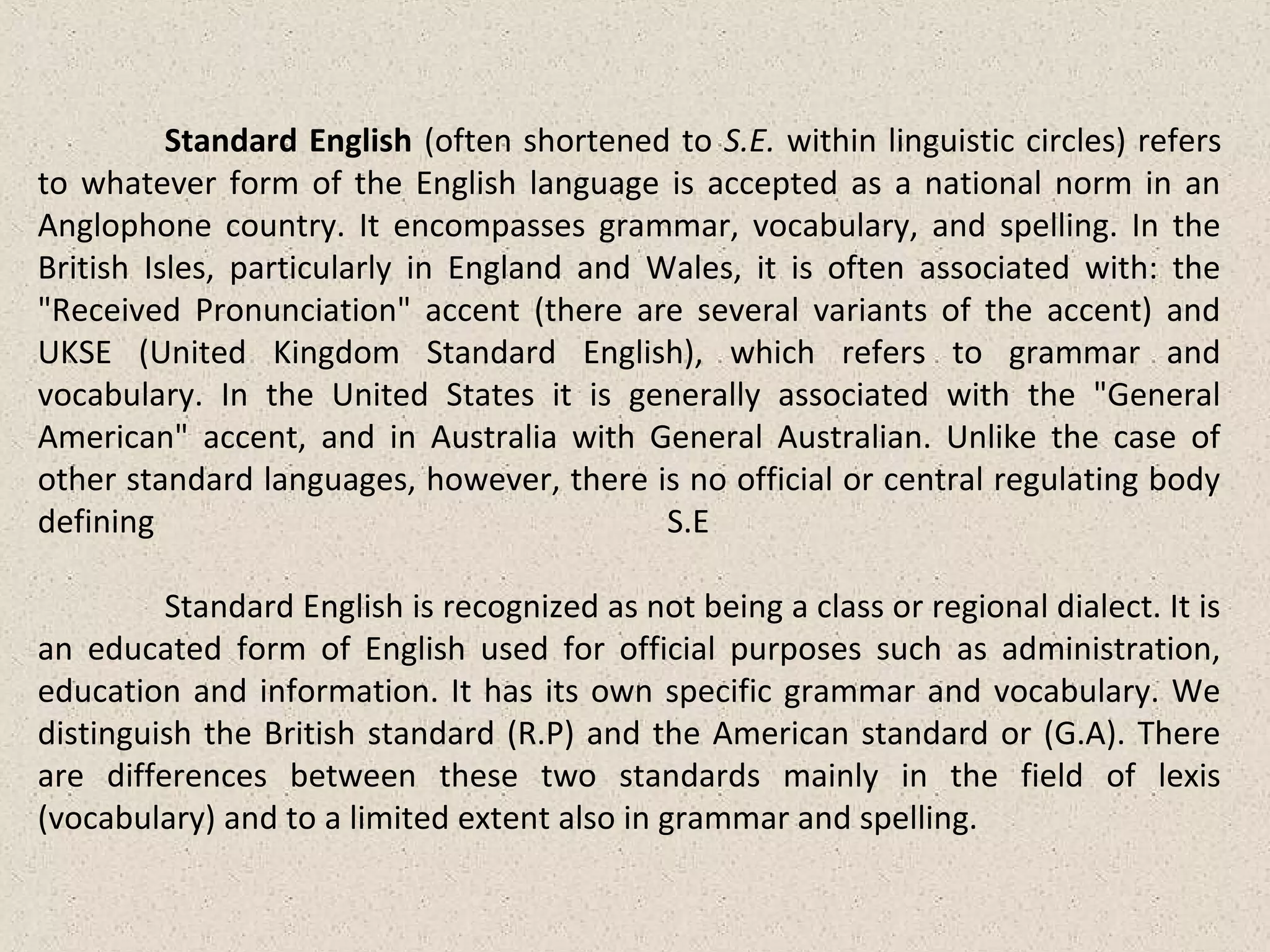 Standard English (often shortened to S.E. within linguistic circles) refers to whatever form of the English language is accepted as a national norm in an Anglophone country. It encompasses grammar, vocabulary, and spelling. In the British Isles, particularly in England and Wales, it is often associated with: the "Received Pronunciation" accent (there are several variants of the accent) and UKSE (United Kingdom Standard English), which refers to grammar and vocabulary. In the United States it is generally associated with the "General American" accent, and in Australia with General Australian. Unlike the case of other standard languages, however, there is no official or central regulating body defining S.E

Standard English is recognized as not being a class or regional dialect. It is an educated form of English used for official purposes such as administration, education and information. It has its own specific grammar and vocabulary. We distinguish the British standard (R.P) and the American standard or (G.A). There are differences between these two standards mainly in the field of lexis (vocabulary) and to a limited extent also in grammar and spelling.